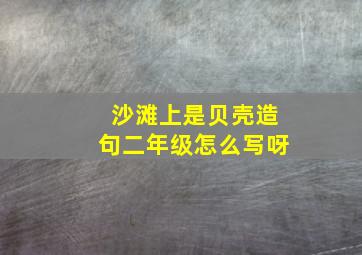 沙滩上是贝壳造句二年级怎么写呀